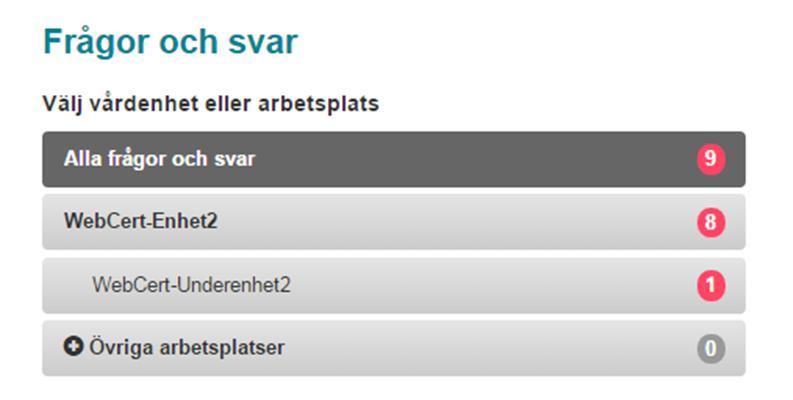 Frågor och svar

Välj vårdenhet eller arbetsplats

Alla frågor och svar 9

WebCert-Enhet2 8

WebCert-Underenhet2 1

Övriga arbetsplatser 0